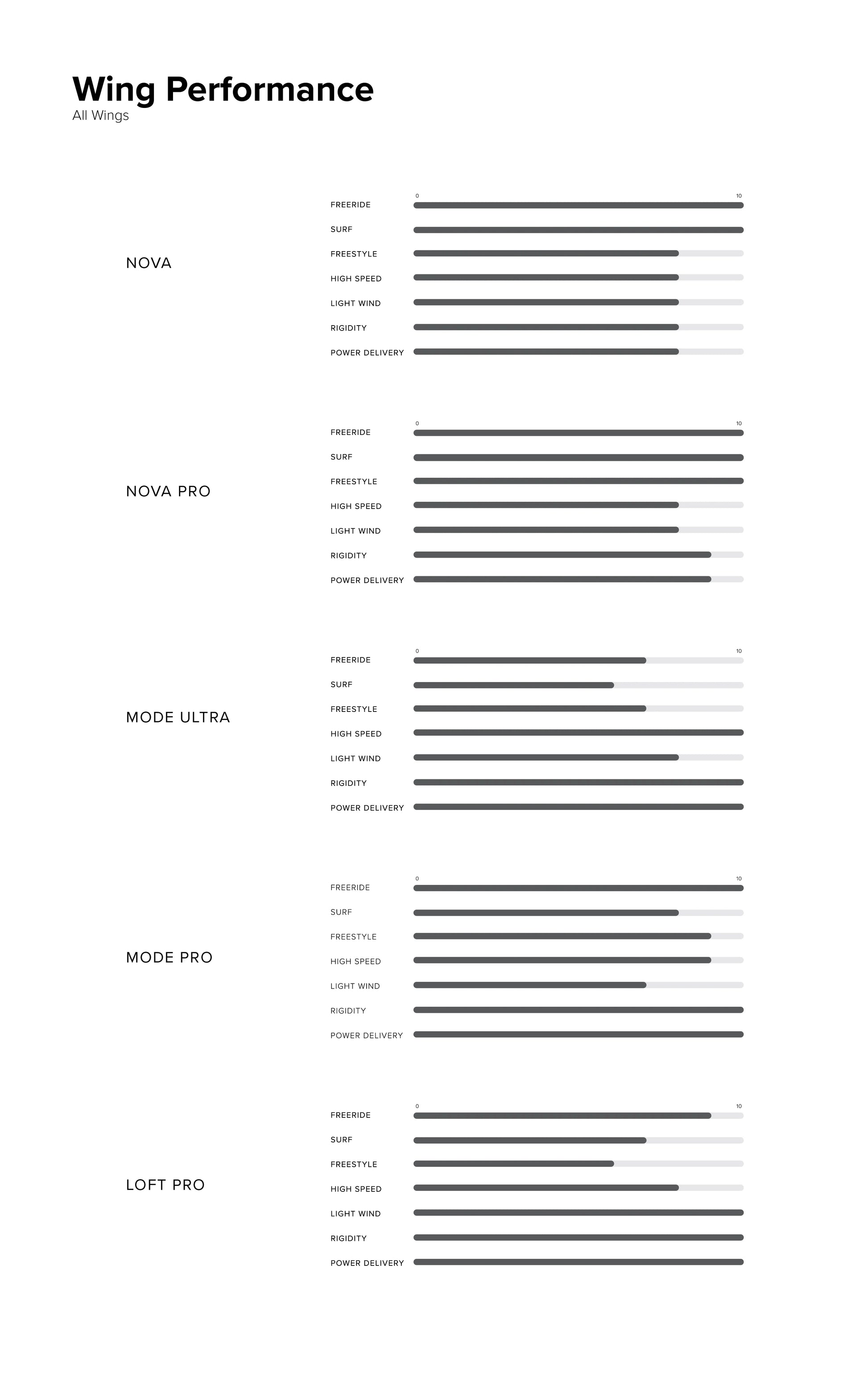 Wing Performance
All Wings

NOVA

0 10
FREERIDE
SURF
FREESTYLE
HIGH SPEED
LIGHT WIND
RIGIDITY
POWER DELIVERY

NOVA PRO

0 10
FREERIDE
SURF
FREESTYLE
HIGH SPEED
LIGHT WIND
RIGIDITY
POWER DELIVERY

MODE ULTRA

0 10
FREERIDE
SURF
FREESTYLE
HIGH SPEED
LIGHT WIND
RIGIDITY
POWER DELIVERY

MODE PRO

0 10
FREERIDE
SURF
FREESTYLE
HIGH SPEED
LIGHT WIND
RIGIDITY
POWER DELIVERY

LOFT PRO

0 10
FREERIDE
SURF
FREESTYLE
HIGH SPEED
LIGHT WIND
RIGIDITY
POWER DELIVERY